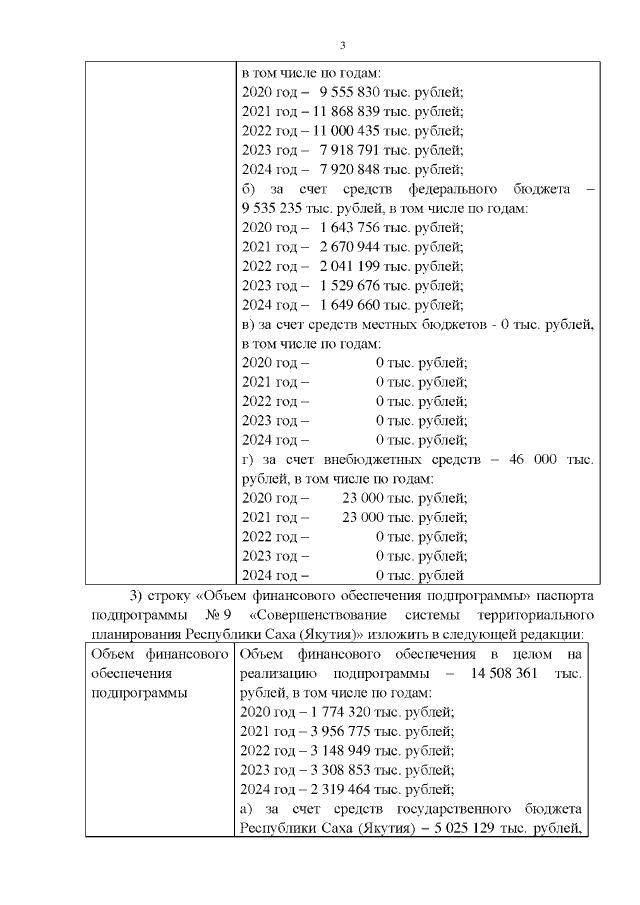 3

| | в том числе по годам:<br>2020 год – 9 555 830 тыс. рублей;<br>2021 год – 11 868 839 тыс. рублей;<br>2022 год – 11 000 435 тыс. рублей;<br>2023 год – 7 918 791 тыс. рублей;<br>2024 год – 7 920 848 тыс. рублей;<br>б) за счет средств федерального бюджета – 9 535 235 тыс. рублей, в том числе по годам:<br>2020 год – 1 643 756 тыс. рублей;<br>2021 год – 2 670 944 тыс. рублей;<br>2022 год – 2 041 199 тыс. рублей;<br>2023 год – 1 529 676 тыс. рублей;<br>2024 год – 1 649 660 тыс. рублей;<br>в) за счет средств местных бюджетов - 0 тыс. рублей, в том числе по годам:<br>2020 год – 0 тыс. рублей;<br>2021 год – 0 тыс. рублей;<br>2022 год – 0 тыс. рублей;<br>2023 год – 0 тыс. рублей;<br>2024 год – 0 тыс. рублей;<br>г) за счет внебюджетных средств – 46 000 тыс. рублей, в том числе по годам:<br>2020 год – 23 000 тыс. рублей;<br>2021 год – 23 000 тыс. рублей;<br>2022 год – 0 тыс. рублей;<br>2023 год – 0 тыс. рублей;<br>2024 год – 0 тыс. рублей |
|---|---|

3) строку «Объем финансового обеспечения подпрограммы» паспорта подпрограммы № 9 «Совершенствование системы территориального планирования Республики Саха (Якутия)» изложить в следующей редакции:

| Объем финансового обеспечения подпрограммы | Объем финансового обеспечения в целом на реализацию подпрограммы – 14 508 361 тыс. рублей, в том числе по годам:<br>2020 год – 1 774 320 тыс. рублей;<br>2021 год – 3 956 775 тыс. рублей;<br>2022 год – 3 148 949 тыс. рублей;<br>2023 год – 3 308 853 тыс. рублей;<br>2024 год – 2 319 464 тыс. рублей;<br>а) за счет средств государственного бюджета Республики Саха (Якутия) – 5 025 129 тыс. рублей, |
|---|---|